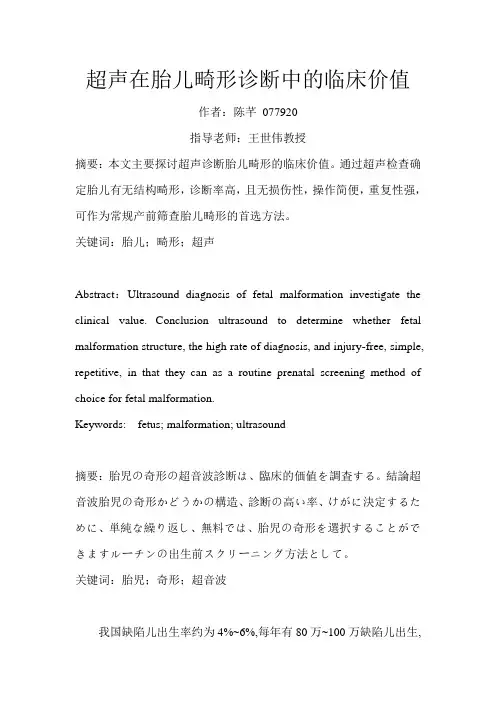 超声在胎儿畸形诊断中的临床价值

作者：陈芊 077920

指导老师：王世伟教授

摘要：本文主要探讨超声诊断胎儿畸形的临床价值。通过超声检查确定胎儿有无结构畸形，诊断率高，且无损伤性，操作简便，重复性强，可作为常规产前筛查胎儿畸形的首选方法。

关键词：胎儿；畸形；超声

Abstract：Ultrasound diagnosis of fetal malformation investigate the clinical value. Conclusion ultrasound to determine whether fetal malformation structure, the high rate of diagnosis, and injury-free, simple, repetitive, in that they can as a routine prenatal screening method of choice for fetal malformation.

Keywords: fetus; malformation; ultrasound

摘要：胎児の奇形の超音波診断は、臨床的価値を調査する。結論超音波胎児の奇形かどうかの構造、診断の高い率、けがに決定するために、単純な繰り返し、無料では、胎児の奇形を選択することができますルーチンの出生前スクリーニング方法として。

关键词：胎児；奇形；超音波

我国缺陷儿出生率约为 4%~6%,每年有 80 万~100 万缺陷儿出生,